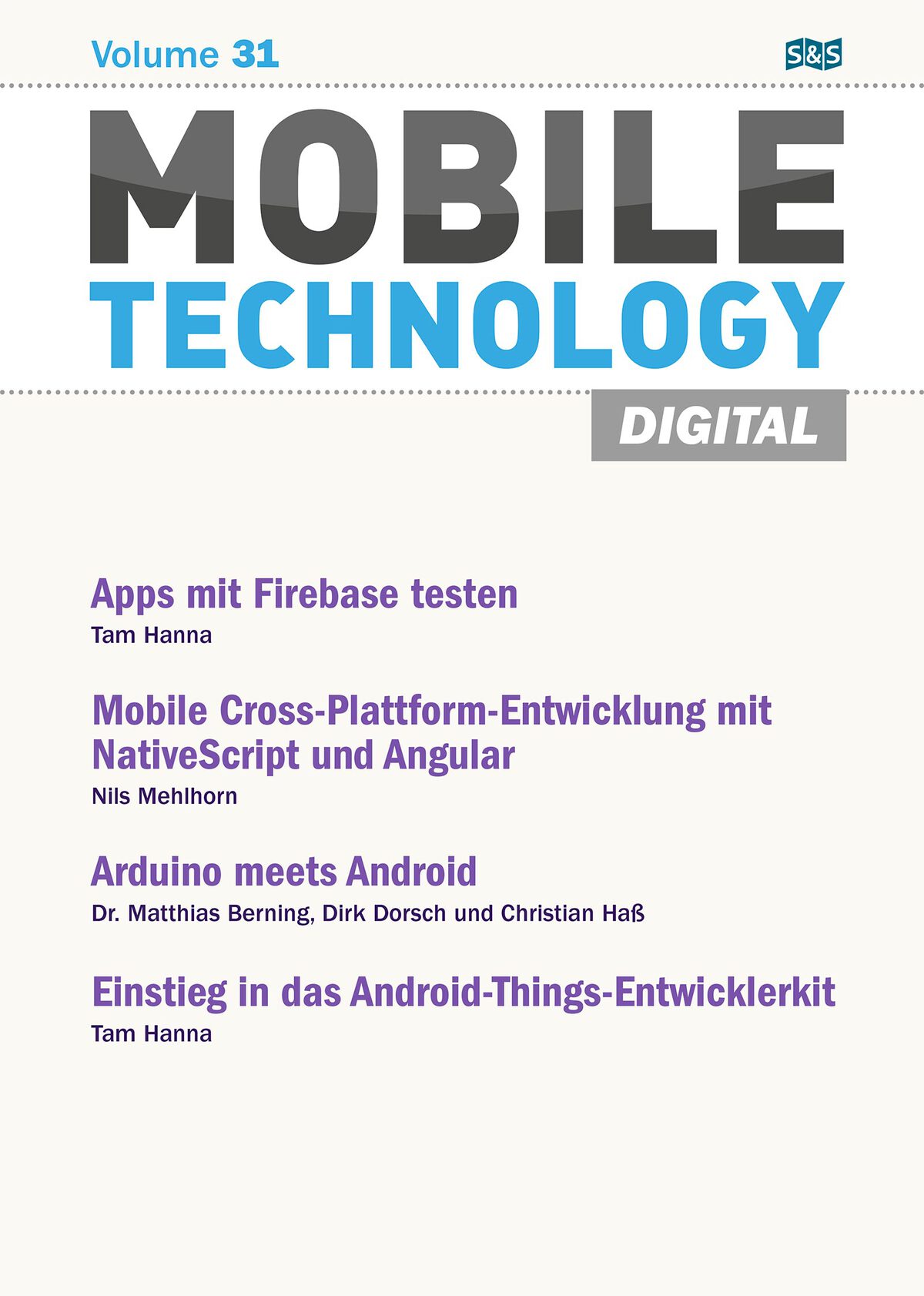 Volume 31

S&S

MOBILE
TECHNOLOGY

DIGITAL

Apps mit Firebase testen
Tam Hanna

Mobile Cross-Plattform-Entwicklung mit NativeScript und Angular
Nils Mehlhorn

Arduino meets Android
Dr. Matthias Berning, Dirk Dorsch und Christian Haß

Einstieg in das Android-Things-Entwicklerkit
Tam Hanna